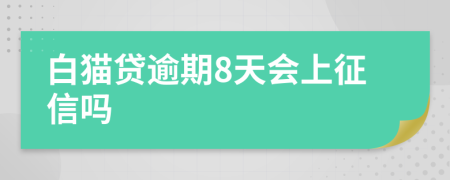 白猫贷逾期8天会上征信吗